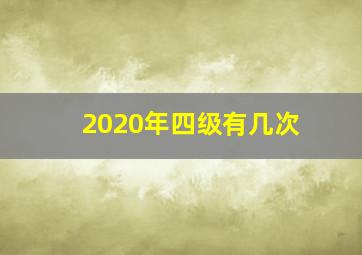 2020年四级有几次